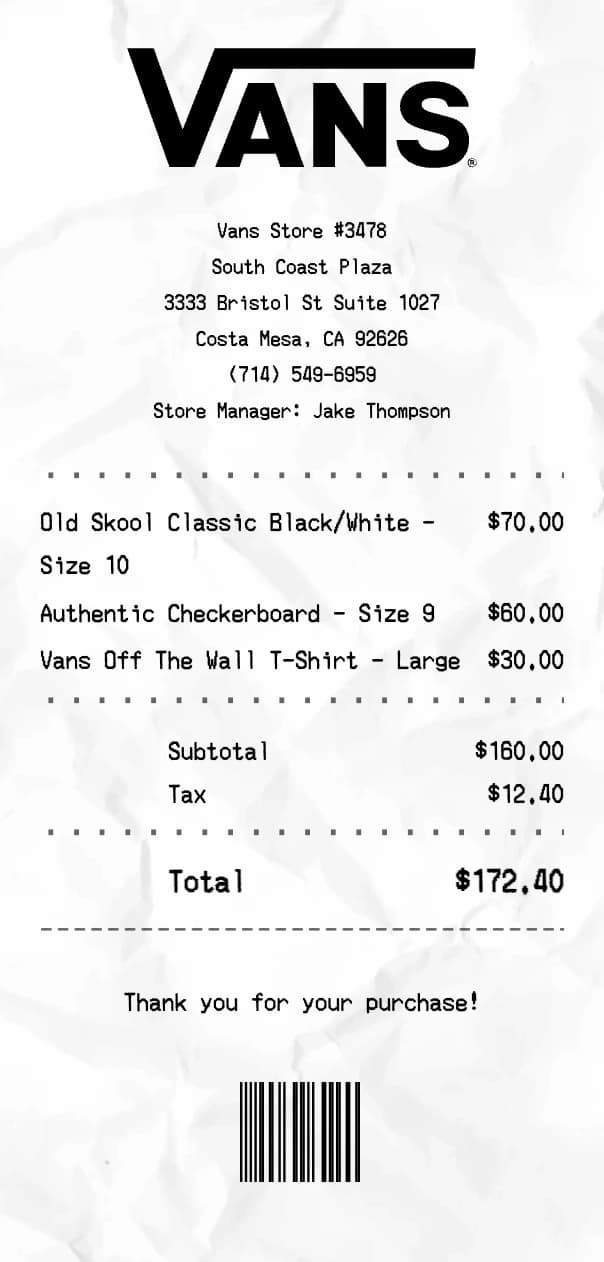 VANS®

Vans Store #3478
South Coast Plaza
3333 Bristol St Suite 1027
Costa Mesa, CA 92626
(714) 549-6959
Store Manager: Jake Thompson

Old Skool Classic Black/White - Size 10 $70.00
Authentic Checkerboard - Size 9 $60.00
Vans Off The Wall T-Shirt - Large $30.00

Subtotal $160.00
Tax $12.40

Total $172.40

Thank you for your purchase!